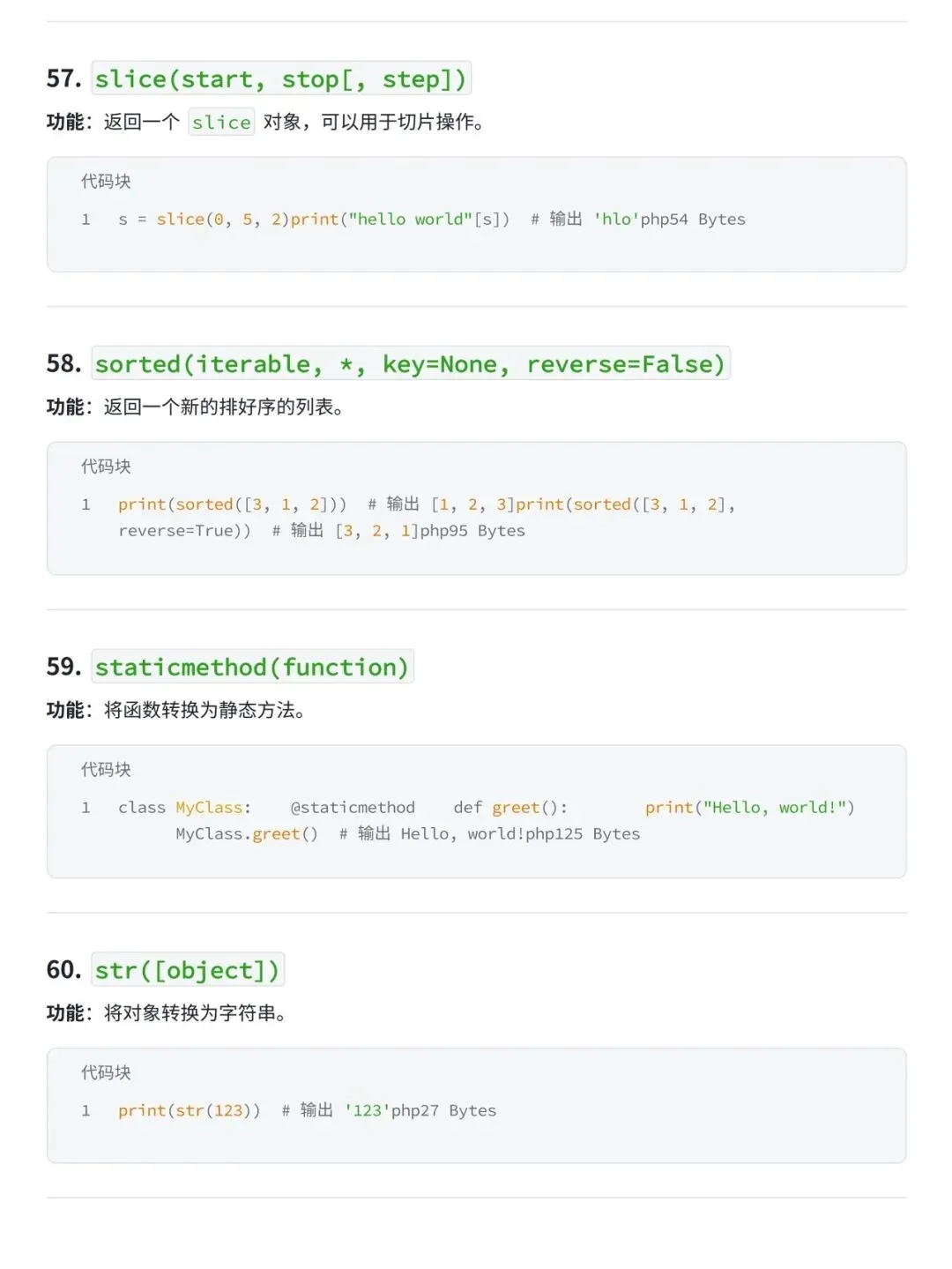 57. slice(start, stop[, step])

功能：返回一个 slice 对象，可以用于切片操作。

代码块

1 s = slice(0, 5, 2)print("hello world"[s]) # 输出 'hlo'php54 Bytes

58. sorted(iterable, *, key=None, reverse=False)

功能：返回一个新的排好序的列表。

代码块

1 print(sorted([3, 1, 2])) # 输出 [1, 2, 3]print(sorted([3, 1, 2], reverse=True)) # 输出 [3, 2, 1]php95 Bytes

59. staticmethod(function)

功能：将函数转换为静态方法。

代码块

1 class MyClass: @staticmethod def greet(): print("Hello, world!") MyClass.greet() # 输出 Hello, world!php125 Bytes

60. str([object])

功能：将对象转换为字符串。

代码块

1 print(str(123)) # 输出 '123'php27 Bytes